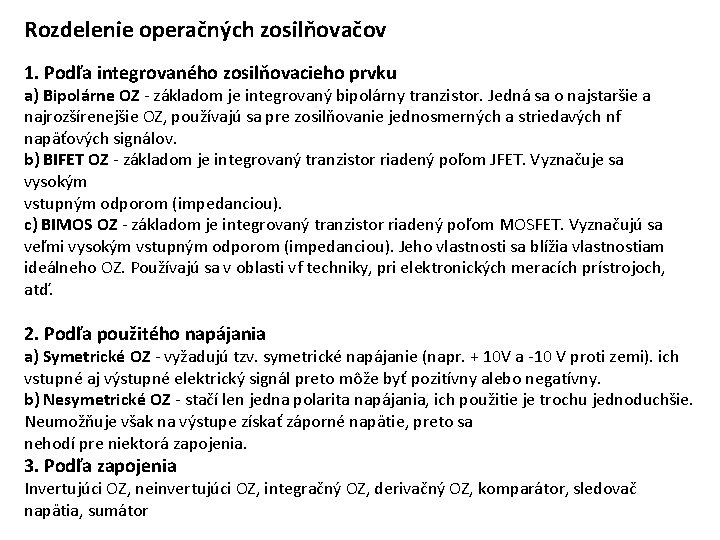 Rozdelenie operačných zosilňovačov

1. Podľa integrovaného zosilňovacieho prvku
a) Bipolárne OZ - základom je integrovaný bipolárny tranzistor. Jedná sa o najstaršie a najrozšírenejšie OZ, používajú sa pre zosilňovanie jednosmerných a striedavých nf napäťových signálov.
b) BIFET OZ - základom je integrovaný tranzistor riadený poľom JFET. Vyznačuje sa vysokým
vstupným odporom (impedanciou).
c) BIMOS OZ - základom je integrovaný tranzistor riadený poľom MOSFET. Vyznačujú sa veľmi vysokým vstupným odporom (impedanciou). Jeho vlastnosti sa blížia vlastnostiam ideálneho OZ. Používajú sa v oblasti vf techniky, pri elektronických meracích prístrojoch, atď.

2. Podľa použitého napájania
a) Symetrické OZ - vyžadujú tzv. symetrické napájanie (napr. + 10V a -10 V proti zemi). ich vstupné aj výstupné elektrický signál preto môže byť pozitívny alebo negatívny.
b) Nesymetrické OZ - stačí len jedna polarita napájania, ich použitie je trochu jednoduchšie. Neumožňuje však na výstupe získať záporné napätie, preto sa
nehodí pre niektorá zapojenia.
3. Podľa zapojenia
Invertujúci OZ, neinvertujúci OZ, integračný OZ, derivačný OZ, komparátor, sledovač napätia, sumátor